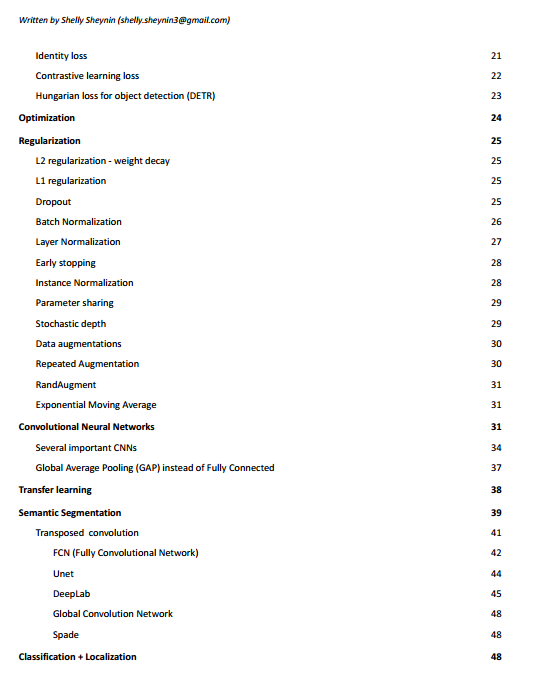 Written by Shelly Sheynin (shelly.sheynin3@gmail.com)

Identity loss 21
Contrastive learning loss 22
Hungarian loss for object detection (DETR) 23
Optimization 24
Regularization 25
L2 regularization - weight decay 25
L1 regularization 25
Dropout 25
Batch Normalization 26
Layer Normalization 27
Early stopping 28
Instance Normalization 28
Parameter sharing 29
Stochastic depth 29
Data augmentations 30
Repeated Augmentation 30
RandAugment 31
Exponential Moving Average 31
Convolutional Neural Networks 31
Several important CNNs 34
Global Average Pooling (GAP) instead of Fully Connected 37
Transfer learning 38
Semantic Segmentation 39
Transposed convolution 41
FCN (Fully Convolutional Network) 42
Unet 44
DeepLab 45
Global Convolution Network 48
Spade 48
Classification + Localization 48